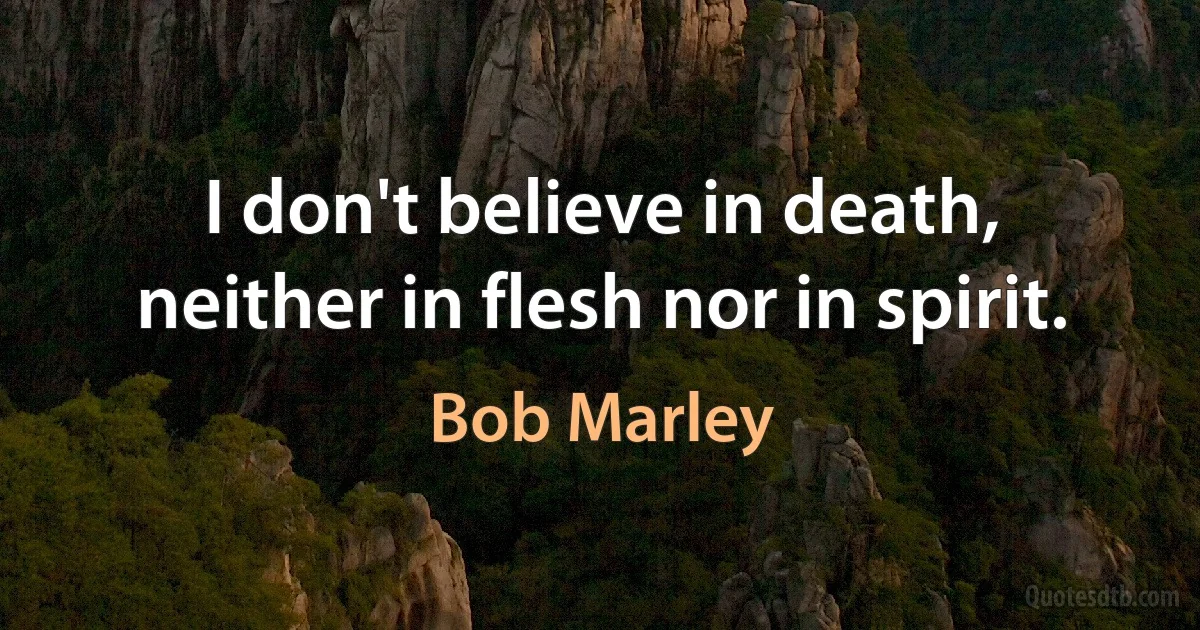 I don't believe in death, neither in flesh nor in spirit.

Bob Marley

Quotesdtb.com